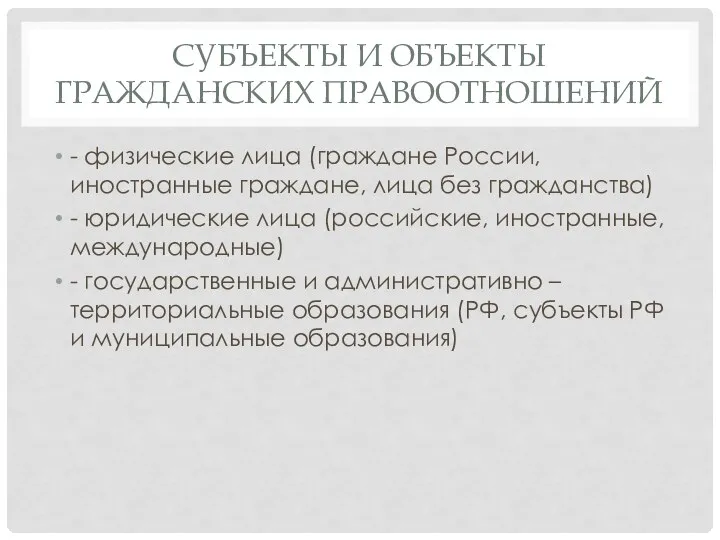 СУБЪЕКТЫ И ОБЪЕКТЫ ГРАЖДАНСКИХ ПРАВООТНОШЕНИЙ

• - физические лица (граждане России, иностранные граждане, лица без гражданства)
• - юридические лица (российские, иностранные, международные)
• - государственные и административно – территориальные образования (РФ, субъекты РФ и муниципальные образования)